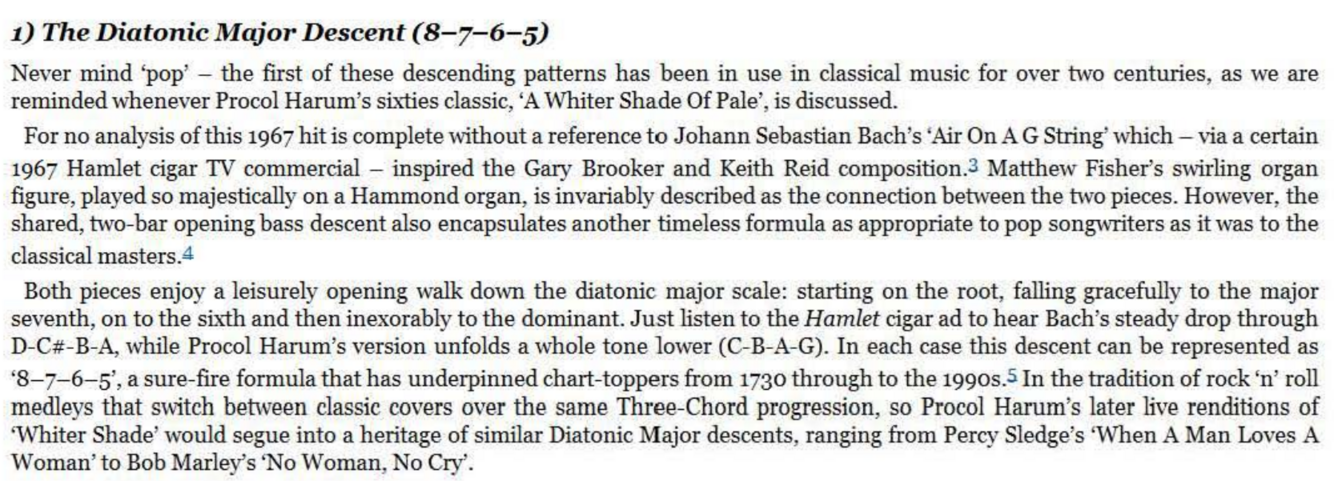 1) The Diatonic Major Descent (8–7–6–5)

Never mind 'pop' – the first of these descending patterns has been in use in classical music for over two centuries, as we are reminded whenever Procol Harum's sixties classic, 'A Whiter Shade Of Pale', is discussed.

For no analysis of this 1967 hit is complete without a reference to Johann Sebastian Bach's 'Air On A G String' which – via a certain 1967 Hamlet cigar TV commercial – inspired the Gary Brooker and Keith Reid composition.$^{3}$ Matthew Fisher's swirling organ figure, played so majestically on a Hammond organ, is invariably described as the connection between the two pieces. However, the shared, two-bar opening bass descent also encapsulates another timeless formula as appropriate to pop songwriters as it was to the classical masters.$^{4}$

Both pieces enjoy a leisurely opening walk down the diatonic major scale: starting on the root, falling gracefully to the major seventh, on to the sixth and then inexorably to the dominant. Just listen to the Hamlet cigar ad to hear Bach's steady drop through D-C#-B-A, while Procol Harum's version unfolds a whole tone lower (C-B-A-G). In each case this descent can be represented as '8–7–6–5', a sure-fire formula that has underpinned chart-toppers from 1730 through to the 1990s.$^{5}$ In the tradition of rock 'n' roll medleys that switch between classic covers over the same Three-Chord progression, so Procol Harum's later live renditions of 'Whiter Shade' would segue into a heritage of similar Diatonic Major descents, ranging from Percy Sledge's 'When A Man Loves A Woman' to Bob Marley's 'No Woman, No Cry'.